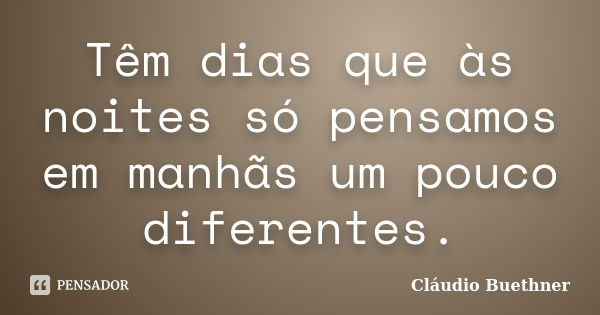 Têm dias que às noites só pensamos em manhãs um pouco diferentes.

PENSADOR

Cláudio Buethner